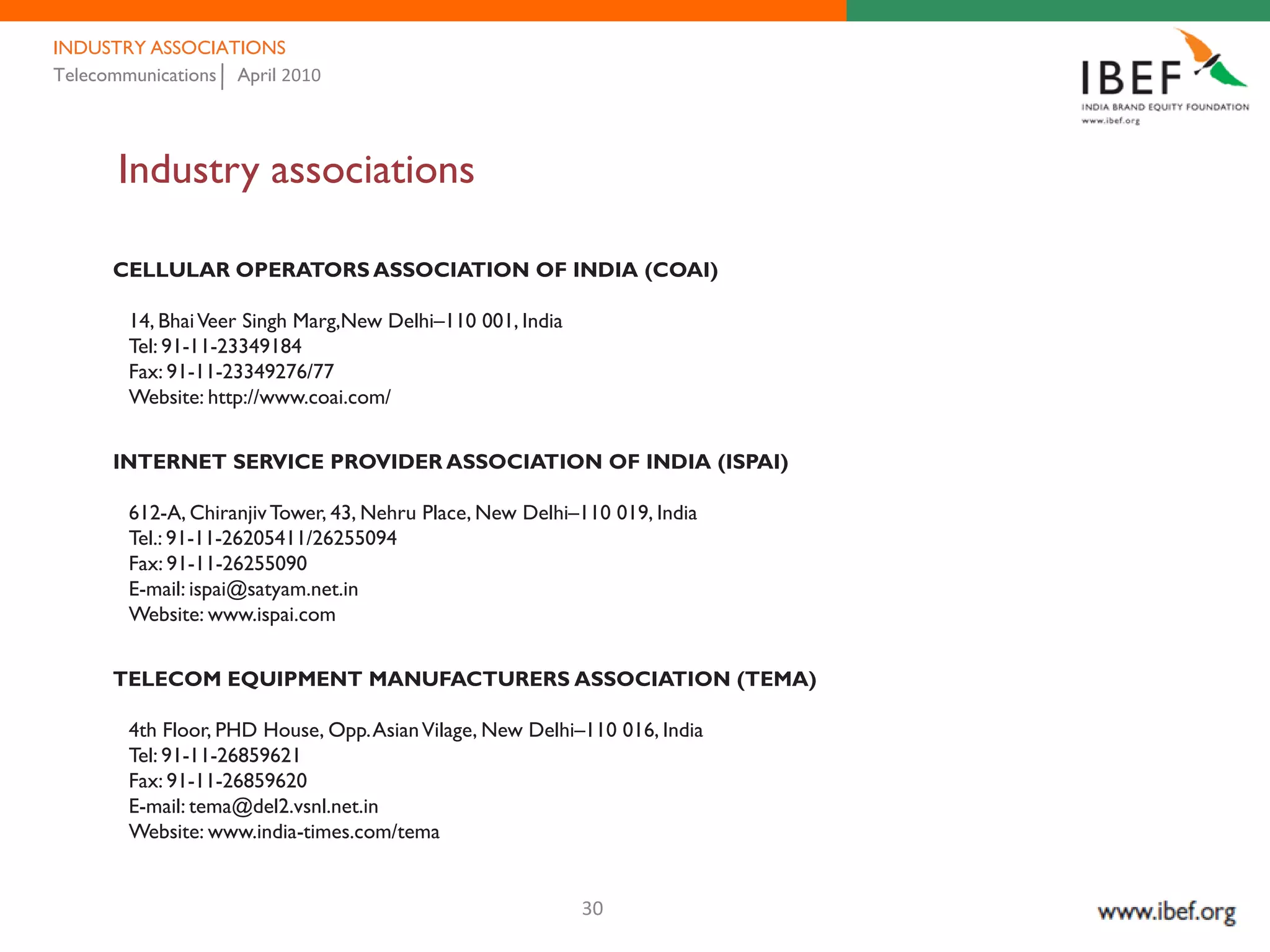 INDUSTRY ASSOCIATIONS
Telecommunications | April 2010

IBEF
INDIA BRAND EQUITY FOUNDATION
www.ibef.org

Industry associations

CELLULAR OPERATORS ASSOCIATION OF INDIA (COAI)

14, Bhai Veer Singh Marg,New Delhi–110 001, India
Tel: 91-11-23349184
Fax: 91-11-23349276/77
Website: http://www.coai.com/

INTERNET SERVICE PROVIDER ASSOCIATION OF INDIA (ISPAI)

612-A, Chiranjiv Tower, 43, Nehru Place, New Delhi–110 019, India
Tel.: 91-11-26205411/26255094
Fax: 91-11-26255090
E-mail: ispai@satyam.net.in
Website: www.ispai.com

TELECOM EQUIPMENT MANUFACTURERS ASSOCIATION (TEMA)

4th Floor, PHD House, Opp. Asian Vilage, New Delhi–110 016, India
Tel: 91-11-26859621
Fax: 91-11-26859620
E-mail: tema@del2.vsnl.net.in
Website: www.india-times.com/tema

30

www.ibef.org